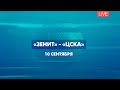 LIVE

«ЗЕНИТ» – «ЦСКА»

10 СЕНТЯБРЯ